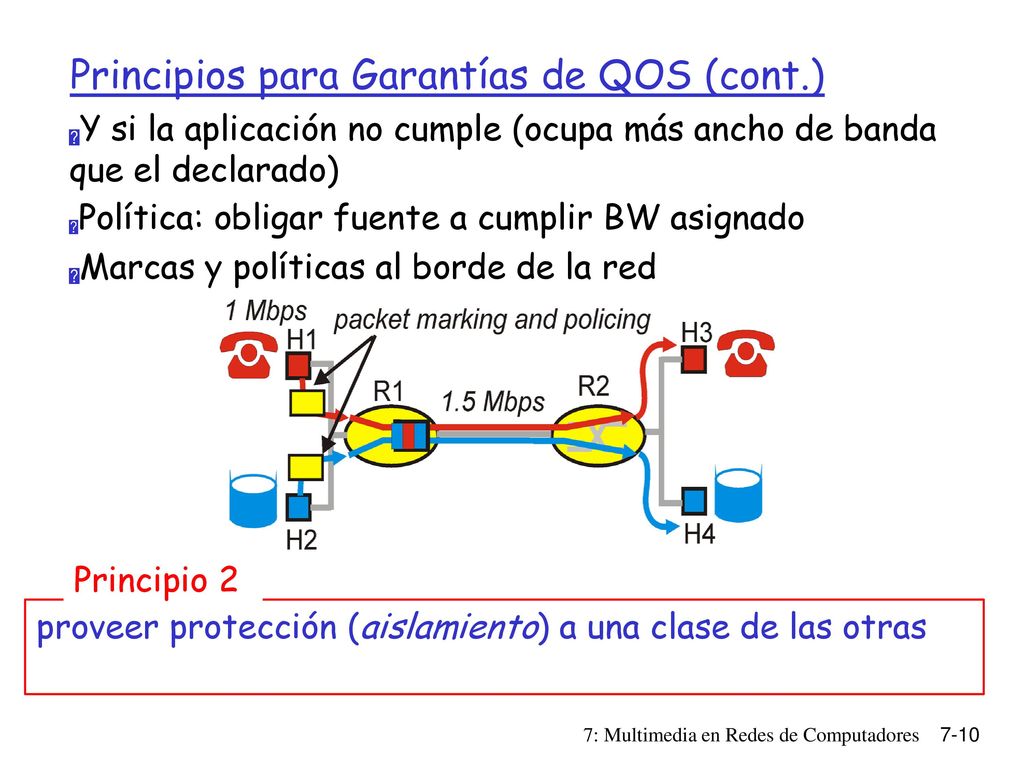 Principios para Garantías de QOS (cont.)

Y si la aplicación no cumple (ocupa más ancho de banda que el declarado)

Política: obligar fuente a cumplir BW asignado

Marcas y políticas al borde de la red

1 Mbps

packet marking and policing

H1

H3

R1

1.5 Mbps

R2

H2

H4

Principio 2

proveer protección (aislamiento) a una clase de las otras

7: Multimedia en Redes de Computadores 7-10